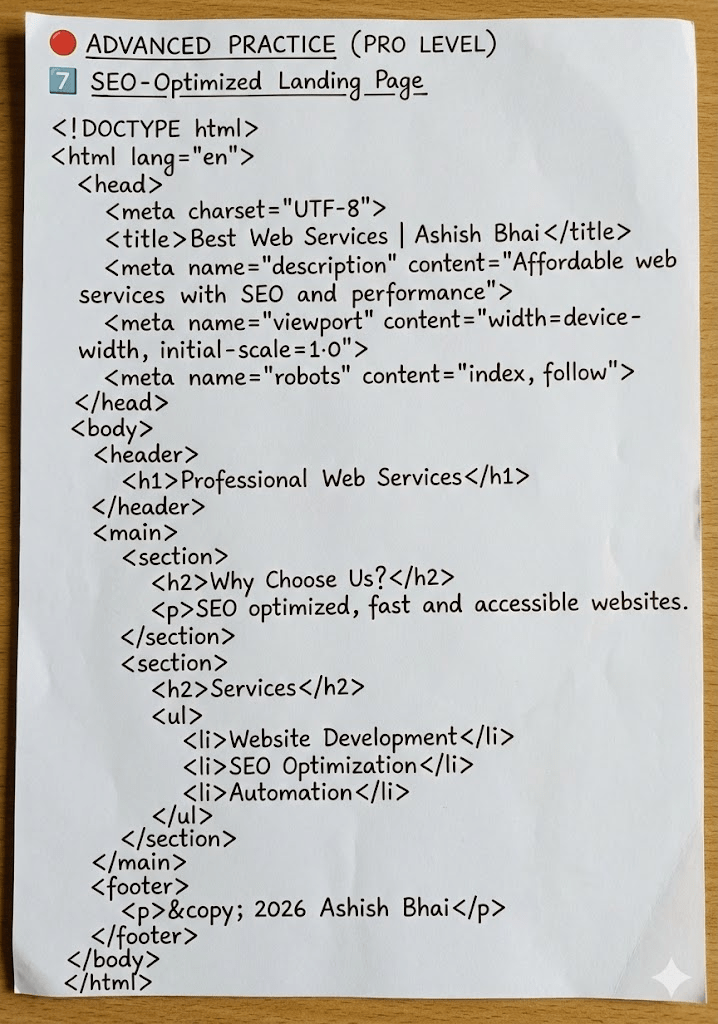 🔴 ADVANCED PRACTICE (PRO LEVEL)
7️⃣ SEO-Optimized Landing Page

<!DOCTYPE html>
<html lang="en">
<head>
<meta charset="UTF-8">
<title>Best Web Services | Ashish Bhai</title>
<meta name="description" content="Affordable web services with SEO and performance">
<meta name="viewport" content="width=device-width, initial-scale=1.0">
<meta name="robots" content="index, follow">
</head>
<body>
<header>
<h1>Professional Web Services</h1>
</header>
<main>
<section>
<h2>Why Choose Us?</h2>
<p>SEO optimized, fast and accessible websites.
</section>
<section>
<h2>Services</h2>
<ul>
<li>Website Development</li>
<li>SEO Optimization</li>
<li>Automation</li>
</ul>
</section>
</main>
<footer>
<p>&copy; 2026 Ashish Bhai</p>
</footer>
</body>
</html>